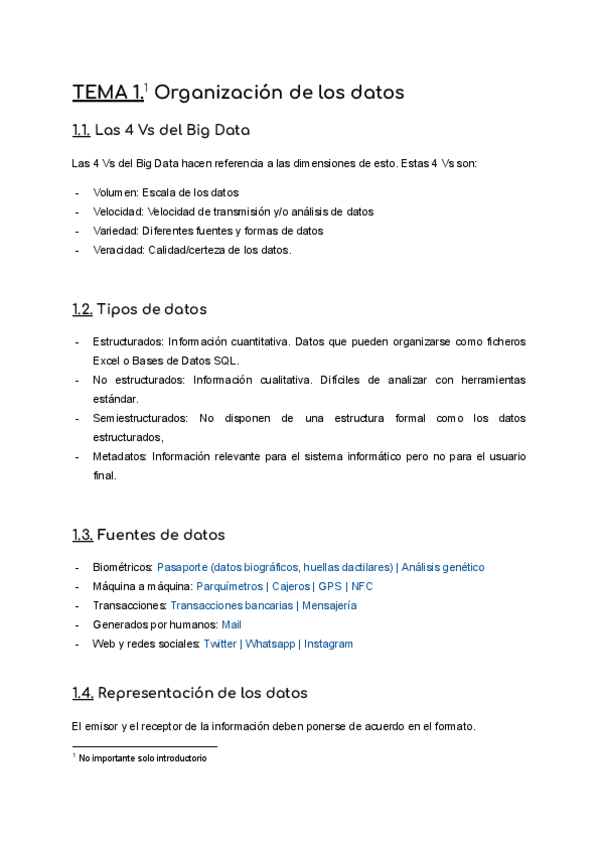 TEMA 1.$^1$ Organización de los datos

1.1. Las 4 Vs del Big Data

Las 4 Vs del Big Data hacen referencia a las dimensiones de esto. Estas 4 Vs son:

- Volumen: Escala de los datos
- Velocidad: Velocidad de transmisión y/o análisis de datos
- Variedad: Diferentes fuentes y formas de datos
- Veracidad: Calidad/certeza de los datos.

1.2. Tipos de datos

- Estructurados: Información cuantitativa. Datos que pueden organizarse como ficheros Excel o Bases de Datos SQL.
- No estructurados: Información cualitativa. Difíciles de analizar con herramientas estándar.
- Semiestructurados: No disponen de una estructura formal como los datos estructurados,
- Metadatos: Información relevante para el sistema informático pero no para el usuario final.

1.3. Fuentes de datos

- Biométricos: Pasaporte (datos biográficos, huellas dactilares) | Análisis genético
- Máquina a máquina: Parquímetros | Cajeros | GPS | NFC
- Transacciones: Transacciones bancarias | Mensajería
- Generados por humanos: Mail
- Web y redes sociales: Twitter | Whatsapp | Instagram

1.4. Representación de los datos

El emisor y el receptor de la información deben ponerse de acuerdo en el formato.

$^1$ No importante solo introductorio